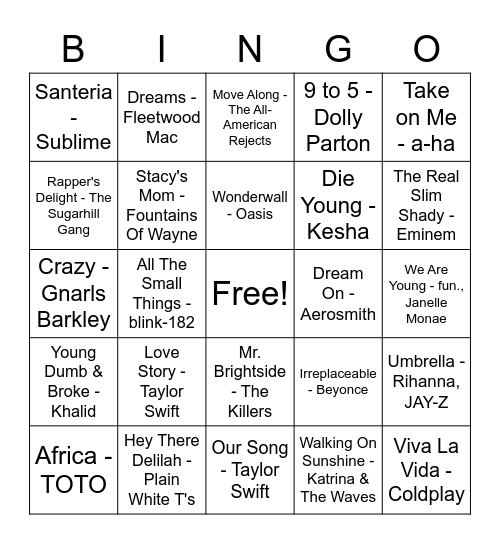 | B | I | N | G | O |
|---|---|---|---|---|
| Santeria - Sublime | Dreams - Fleetwood Mac | Move Along - The All-American Rejects | 9 to 5 - Dolly Parton | Take on Me - a-ha |
| Rapper's Delight - The Sugarhill Gang | Stacy's Mom - Fountains Of Wayne | Wonderwall - Oasis | Die Young - Kesha | The Real Slim Shady - Eminem |
| Crazy - Gnarls Barkley | All The Small Things - blink-182 | Free! | Dream On - Aerosmith | We Are Young - fun., Janelle Monae |
| Young Dumb & Broke - Khalid | Love Story - Taylor Swift | Mr. Brightside - The Killers | Irreplaceable - Beyonce | Umbrella - Rihanna, JAY-Z |
| Africa - TOTO | Hey There Delilah - Plain White T's | Our Song - Taylor Swift | Walking On Sunshine - Katrina & The Waves | Viva La Vida - Coldplay |